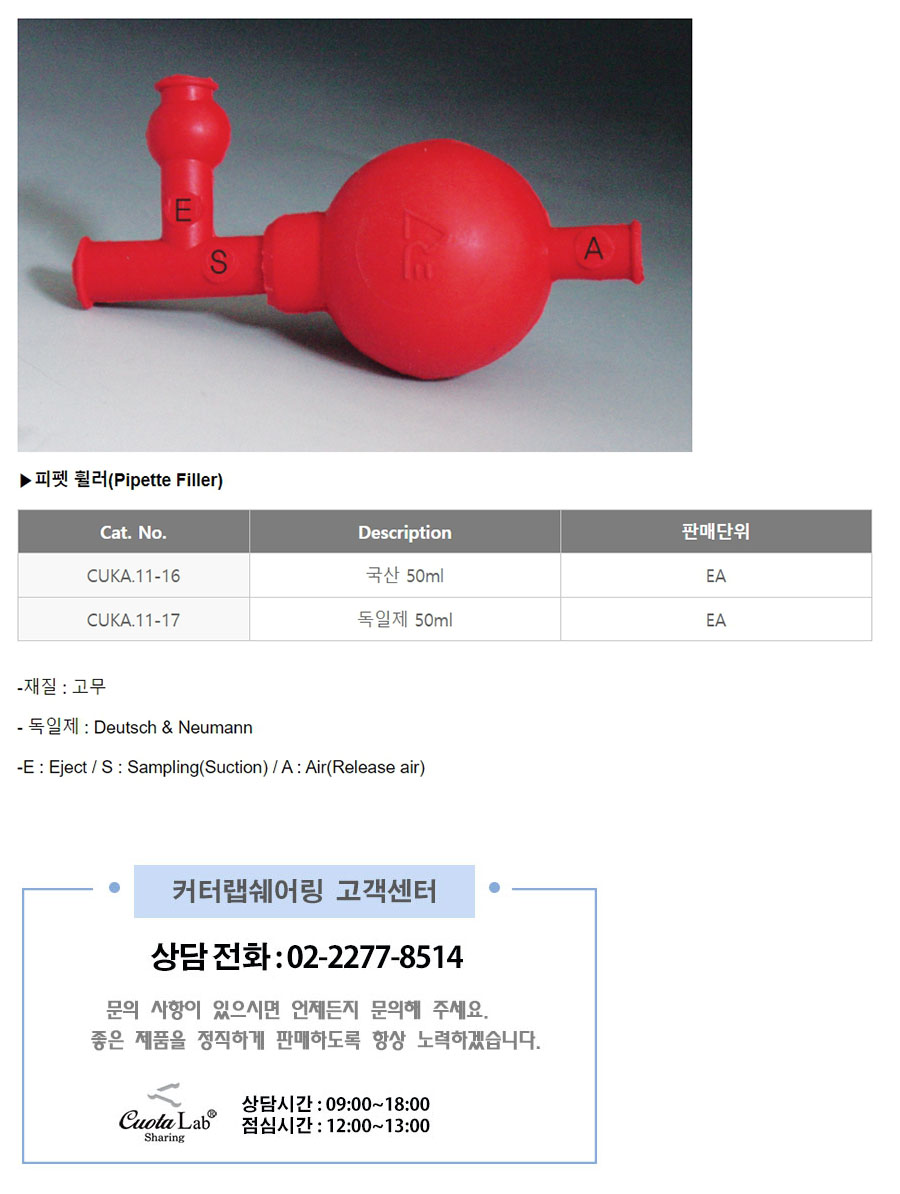 E
S
A

▶피펫 휠러(Pipette Filler)

| Cat. No. | Description | 판매단위 |
|---|---|---|
| CUKA.11-16 | 국산 50ml | EA |
| CUKA.11-17 | 독일제 50ml | EA |

-재질 : 고무

- 독일제 : Deutsch & Neumann

-E : Eject / S : Sampling(Suction) / A : Air(Release air)

커터랩쉐어링 고객센터

상담 전화 : 02-2277-8514

문의 사항이 있으시면 언제든지 문의해 주세요.
좋은 제품을 정직하게 판매하도록 항상 노력하겠습니다.

Cuota Lab® Sharing

상담시간 : 09:00~18:00
점심시간 : 12:00~13:00